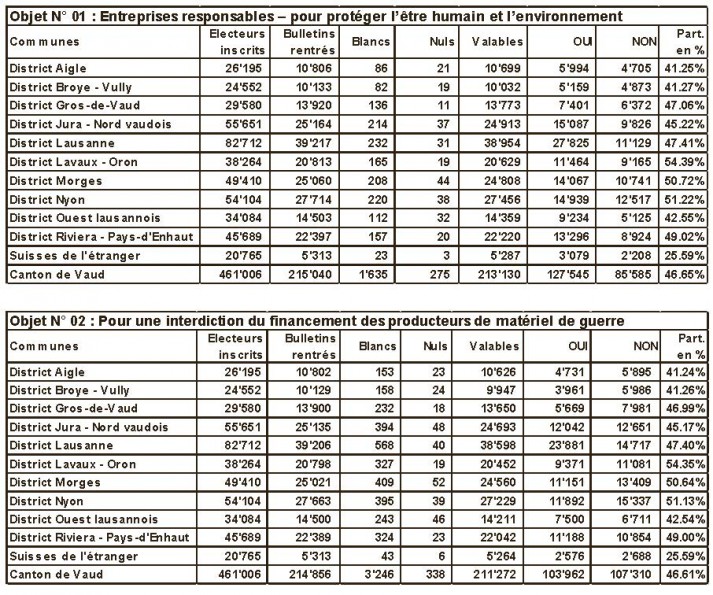 Objet N° 01 : Entreprises responsables – pour protéger l'être humain et l'environnement

| Communes | Electeurs inscrits | Bulletins rentrés | Blancs | Nuls | Valables | OUI | NON | Part. en % |
|---|---|---|---|---|---|---|---|---|
| District Aigle | 26'195 | 10'806 | 86 | 21 | 10'699 | 5'994 | 4'705 | 41.25% |
| District Broye - Vully | 24'552 | 10'133 | 82 | 19 | 10'032 | 5'159 | 4'873 | 41.27% |
| District Gros-de-Vaud | 29'580 | 13'920 | 136 | 11 | 13'773 | 7'401 | 6'372 | 47.06% |
| District Jura - Nord vaudois | 55'651 | 25'164 | 214 | 37 | 24'913 | 15'087 | 9'826 | 45.22% |
| District Lausanne | 82'712 | 39'217 | 232 | 31 | 38'954 | 27'825 | 11'129 | 47.41% |
| District Lavaux - Oron | 38'264 | 20'813 | 165 | 19 | 20'629 | 11'464 | 9'165 | 54.39% |
| District Morges | 49'410 | 25'060 | 208 | 44 | 24'808 | 14'067 | 10'741 | 50.72% |
| District Nyon | 54'104 | 27'714 | 220 | 38 | 27'456 | 14'939 | 12'517 | 51.22% |
| District Ouest lausannois | 34'084 | 14'503 | 112 | 32 | 14'359 | 9'234 | 5'125 | 42.55% |
| District Riviera - Pays-d'Enhaut | 45'689 | 22'397 | 157 | 20 | 22'220 | 13'296 | 8'924 | 49.02% |
| Suisses de l'étranger | 20'765 | 5'313 | 23 | 3 | 5'287 | 3'079 | 2'208 | 25.59% |
| Canton de Vaud | 461'006 | 215'040 | 1'635 | 275 | 213'130 | 127'545 | 85'585 | 46.65% |

Objet N° 02 : Pour une interdiction du financement des producteurs de matériel de guerre

| Communes | Electeurs inscrits | Bulletins rentrés | Blancs | Nuls | Valables | OUI | NON | Part. en % |
|---|---|---|---|---|---|---|---|---|
| District Aigle | 26'195 | 10'802 | 153 | 23 | 10'626 | 4'731 | 5'895 | 41.24% |
| District Broye - Vully | 24'552 | 10'129 | 158 | 24 | 9'947 | 3'961 | 5'986 | 41.26% |
| District Gros-de-Vaud | 29'580 | 13'900 | 232 | 18 | 13'650 | 5'669 | 7'981 | 46.99% |
| District Jura - Nord vaudois | 55'651 | 25'135 | 394 | 48 | 24'693 | 12'042 | 12'651 | 45.17% |
| District Lausanne | 82'712 | 39'206 | 568 | 40 | 38'598 | 23'881 | 14'717 | 47.40% |
| District Lavaux - Oron | 38'264 | 20'798 | 327 | 19 | 20'452 | 9'371 | 11'081 | 54.35% |
| District Morges | 49'410 | 25'021 | 409 | 52 | 24'560 | 11'151 | 13'409 | 50.64% |
| District Nyon | 54'104 | 27'663 | 395 | 39 | 27'229 | 11'892 | 15'337 | 51.13% |
| District Ouest lausannois | 34'084 | 14'500 | 243 | 46 | 14'211 | 7'500 | 6'711 | 42.54% |
| District Riviera - Pays-d'Enhaut | 45'689 | 22'389 | 324 | 23 | 22'042 | 11'188 | 10'854 | 49.00% |
| Suisses de l'étranger | 20'765 | 5'313 | 43 | 6 | 5'264 | 2'576 | 2'688 | 25.59% |
| Canton de Vaud | 461'006 | 214'856 | 3'246 | 338 | 211'272 | 103'962 | 107'310 | 46.61% |